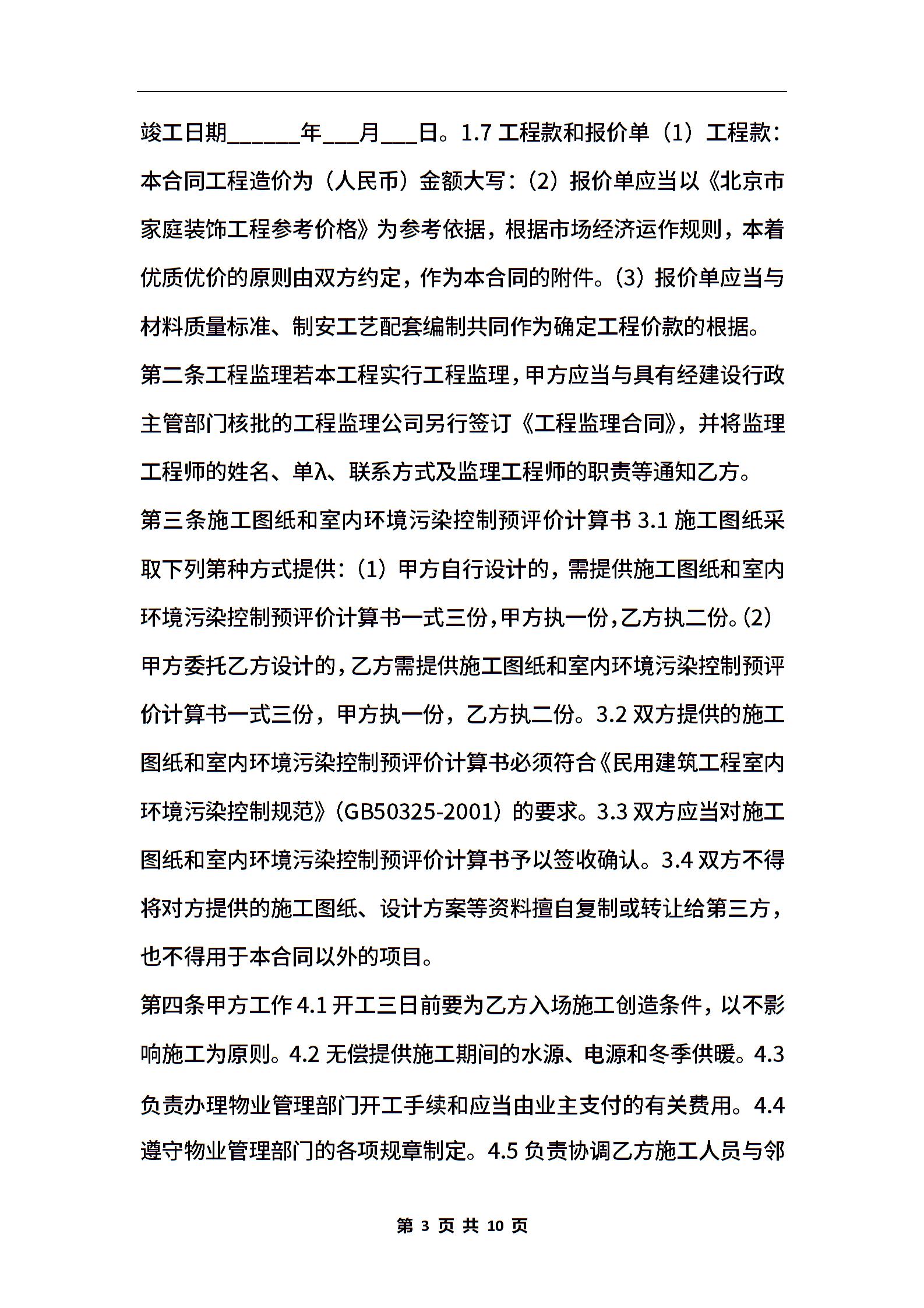 竣工日期______年___月___日。1.7 工程款和报价单（1）工程款：本合同工程造价为（人民币）金额大写：（2）报价单应当以《北京市家庭装饰工程参考价格》为参考依据，根据市场经济运作规则，本着优质优价的原则由双方约定，作为本合同的附件。（3）报价单应当与材料质量标准、制安工艺配套编制共同作为确定工程价款的根据。

第二条工程监理若本工程实行工程监理，甲方应当与具有经建设行政主管部门核批的工程监理公司另行签订《工程监理合同》，并将监理工程师的姓名、单入、联系方式及监理工程师的职责等通知乙方。

第三条施工图纸和室内环境污染控制预评价计算书 3.1 施工图纸采取下列第种方式提供：（1）甲方自行设计的，需提供施工图纸和室内环境污染控制预评价计算书一式三份，甲方执一份，乙方执二份。（2）甲方委托乙方设计的，乙方需提供施工图纸和室内环境污染控制预评价计算书一式三份，甲方执一份，乙方执二份。3.2 双方提供的施工图纸和室内环境污染控制预评价计算书必须符合《民用建筑工程室内环境污染控制规范》（GB50325-2001）的要求。3.3 双方应当对施工图纸和室内环境污染控制预评价计算书予以签收确认。3.4 双方不得将对方提供的施工图纸、设计方案等资料擅自复制或转让给第三方，也不得用于本合同以外的项目。

第四条甲方工作 4.1 开工三日前要为乙方入场施工创造条件，以不影响施工为原则。4.2 无偿提供施工期间的水源、电源和冬季供暖。4.3 负责办理物业管理部门开工手续和应当由业主支付的有关费用。4.4 遵守物业管理部门的各项规章制定。4.5 负责协调乙方施工人员与邻

第 3 页 共 10 页